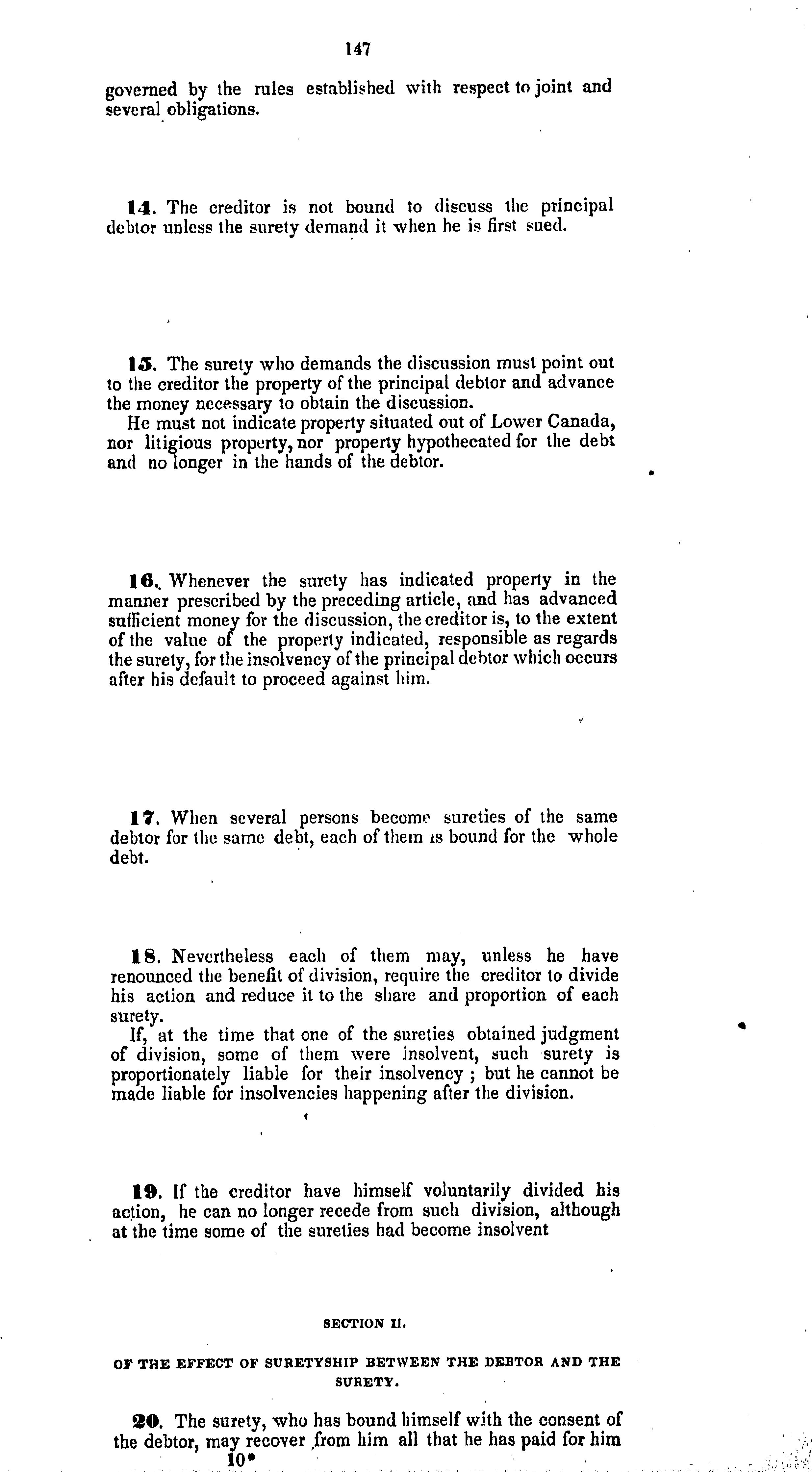 147

governed by the rules established with respect to joint and several obligations.

14. The creditor is not bound to discuss the principal debtor unless the surety demand it when he is first sued.

15. The surety who demands the discussion must point out to the creditor the property of the principal debtor and advance the money necessary to obtain the discussion.
He must not indicate property situated out of Lower Canada, nor litigious property, nor property hypothecated for the debt and no longer in the hands of the debtor.

16. Whenever the surety has indicated property in the manner prescribed by the preceding article, and has advanced sufficient money for the discussion, the creditor is, to the extent of the value of the property indicated, responsible as regards the surety, for the insolvency of the principal debtor which occurs after his default to proceed against him.

17. When several persons become sureties of the same debtor for the same debt, each of them is bound for the whole debt.

18. Nevertheless each of them may, unless he have renounced the benefit of division, require the creditor to divide his action and reduce it to the share and proportion of each surety.
If, at the time that one of the sureties obtained judgment of division, some of them were insolvent, such surety is proportionately liable for their insolvency ; but he cannot be made liable for insolvencies happening after the division.

19. If the creditor have himself voluntarily divided his action, he can no longer recede from such division, although at the time some of the sureties had become insolvent

SECTION II.

OF THE EFFECT OF SURETYSHIP BETWEEN THE DEBTOR AND THE SURETY.

20. The surety, who has bound himself with the consent of the debtor, may recover from him all that he has paid for him
10*